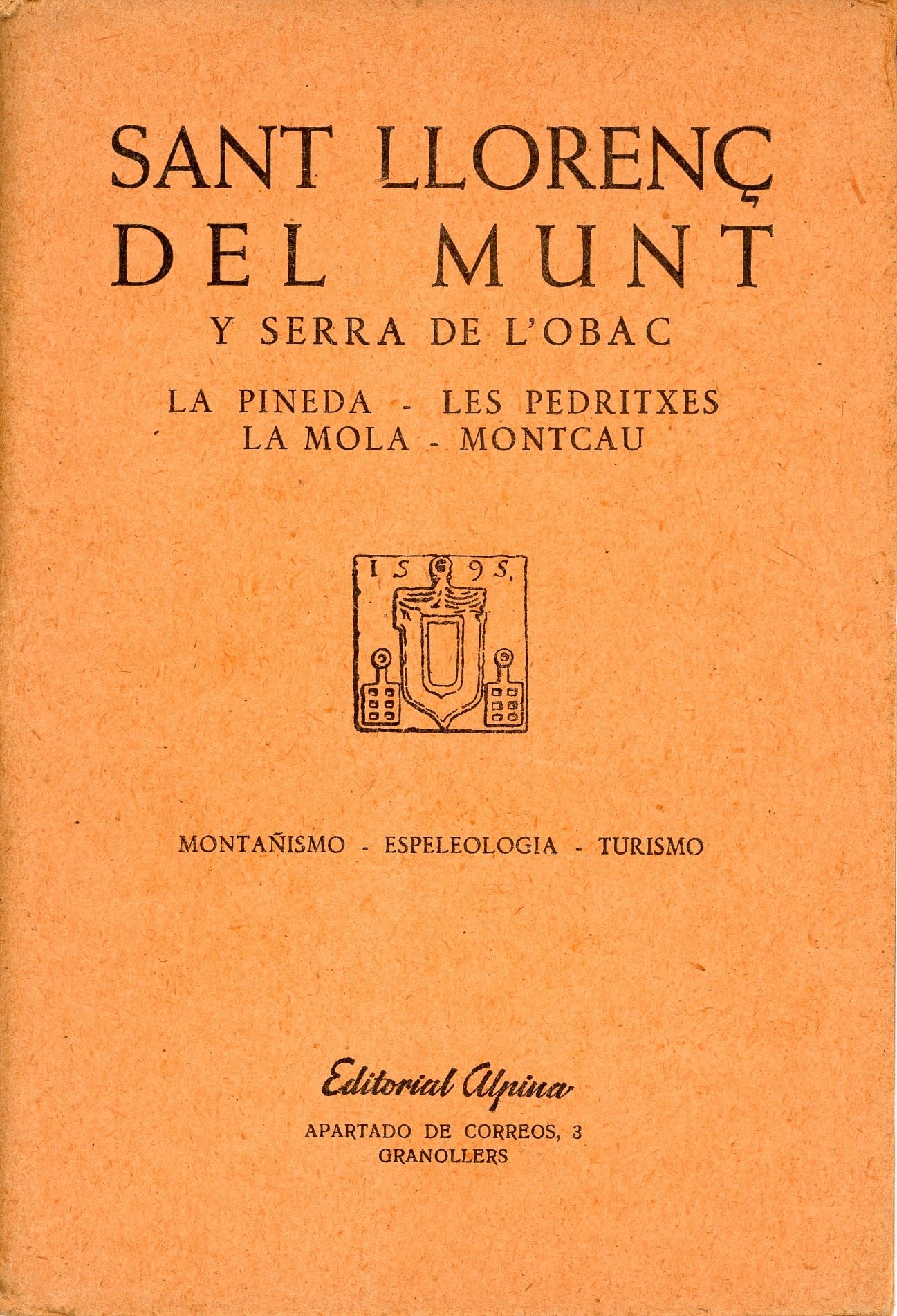 SANT LLORENÇ DEL MUNT

Y SERRA DE L'OBAC

LA PINEDA - LES PEDRITXES
LA MOLA - MONTCAU

1595.

MONTAÑISMO - ESPELEOLOGIA - TURISMO

Editorial Alpina

APARTADO DE CORREOS, 3
GRANOLLERS